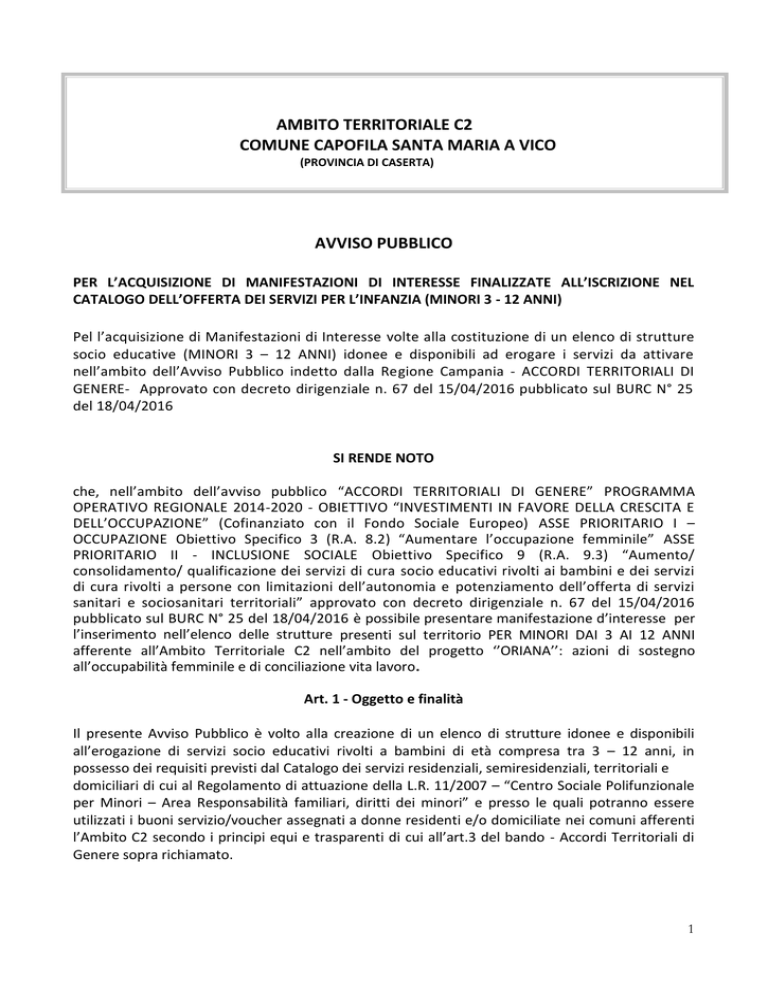 AMBITO TERRITORIALE C2
COMUNE CAPOFILA SANTA MARIA A VICO
(PROVINCIA DI CASERTA)

AVVISO PUBBLICO

PER L'ACQUISIZIONE DI MANIFESTAZIONI DI INTERESSE FINALIZZATE ALL'ISCRIZIONE NEL CATALOGO DELL'OFFERTA DEI SERVIZI PER L'INFANZIA (MINORI 3 - 12 ANNI)

Pel l'acquisizione di Manifestazioni di Interesse volte alla costituzione di un elenco di strutture socio educative (MINORI 3 – 12 ANNI) idonee e disponibili ad erogare i servizi da attivare nell'ambito dell'Avviso Pubblico indetto dalla Regione Campania - ACCORDI TERRITORIALI DI GENERE- Approvato con decreto dirigenziale n. 67 del 15/04/2016 pubblicato sul BURC N° 25 del 18/04/2016

SI RENDE NOTO

che, nell'ambito dell'avviso pubblico "ACCORDI TERRITORIALI DI GENERE" PROGRAMMA OPERATIVO REGIONALE 2014-2020 - OBIETTIVO "INVESTIMENTI IN FAVORE DELLA CRESCITA E DELL'OCCUPAZIONE" (Cofinanziato con il Fondo Sociale Europeo) ASSE PRIORITARIO I – OCCUPAZIONE Obiettivo Specifico 3 (R.A. 8.2) "Aumentare l'occupazione femminile" ASSE PRIORITARIO II - INCLUSIONE SOCIALE Obiettivo Specifico 9 (R.A. 9.3) "Aumento/ consolidamento/ qualificazione dei servizi di cura socio educativi rivolti ai bambini e dei servizi di cura rivolti a persone con limitazioni dell'autonomia e potenziamento dell'offerta di servizi sanitari e sociosanitari territoriali" approvato con decreto dirigenziale n. 67 del 15/04/2016 pubblicato sul BURC N° 25 del 18/04/2016 è possibile presentare manifestazione d'interesse per l'inserimento nell'elenco delle strutture presenti sul territorio PER MINORI DAI 3 AI 12 ANNI afferente all'Ambito Territoriale C2 nell'ambito del progetto ''ORIANA'': azioni di sostegno all'occupabilità femminile e di conciliazione vita lavoro.

Art. 1 - Oggetto e finalità

Il presente Avviso Pubblico è volto alla creazione di un elenco di strutture idonee e disponibili all'erogazione di servizi socio educativi rivolti a bambini di età compresa tra 3 – 12 anni, in possesso dei requisiti previsti dal Catalogo dei servizi residenziali, semiresidenziali, territoriali e domiciliari di cui al Regolamento di attuazione della L.R. 11/2007 – "Centro Sociale Polifunzionale per Minori – Area Responsabilità familiari, diritti dei minori" e presso le quali potranno essere utilizzati i buoni servizio/voucher assegnati a donne residenti e/o domiciliate nei comuni afferenti l'Ambito C2 secondo i principi equi e trasparenti di cui all'art.3 del bando - Accordi Territoriali di Genere sopra richiamato.

1